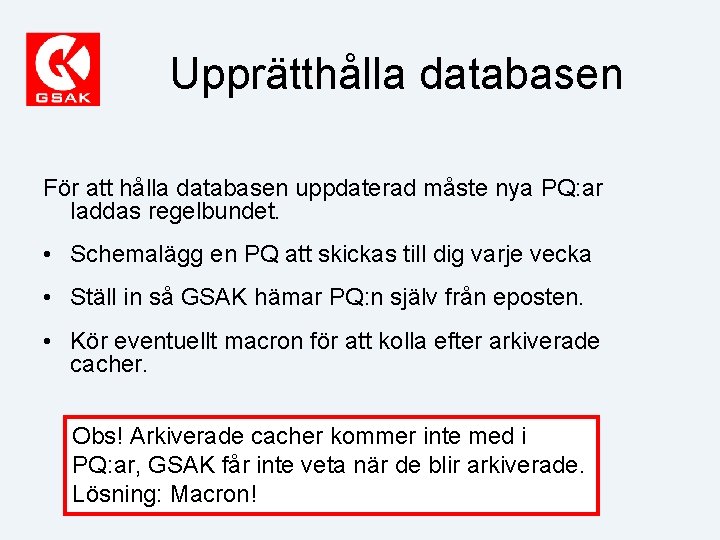 GSAK

Upprätthålla databasen

För att hålla databasen uppdaterad måste nya PQ:ar laddas regelbundet.

• Schemalägg en PQ att skickas till dig varje vecka

• Ställ in så GSAK hämar PQ:n själv från eposten.

• Kör eventuellt macron för att kolla efter arkiverade cacher.

Obs! Arkiverade cacher kommer inte med i PQ:ar, GSAK får inte veta när de blir arkiverade. Lösning: Macron!